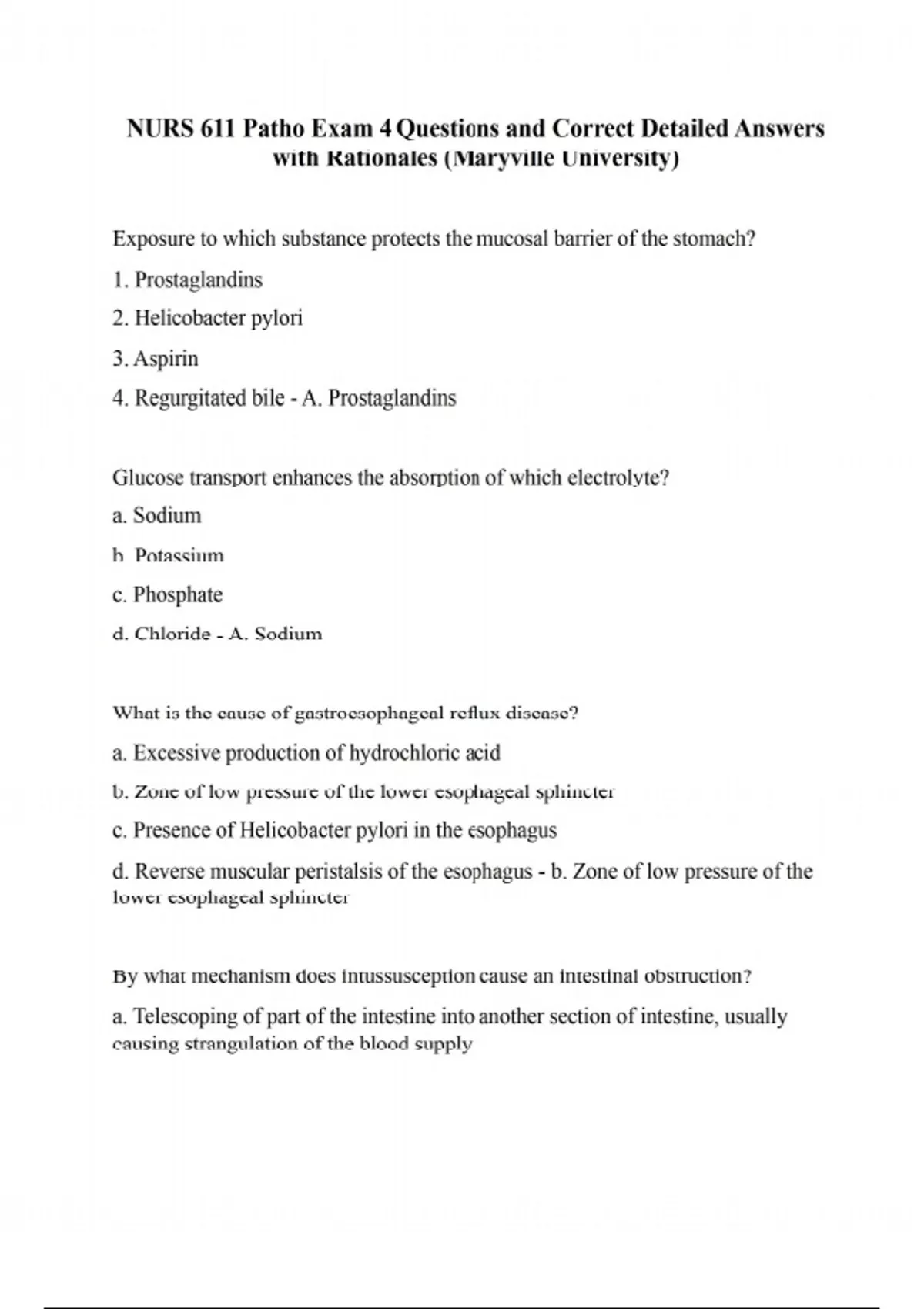 NURS 611 Patho Exam 4 Questions and Correct Detailed Answers with Rationales (Maryville University)

Exposure to which substance protects the mucosal barrier of the stomach?

1. Prostaglandins

2. Helicobacter pylori

3. Aspirin

4. Regurgitated bile - A. Prostaglandins

Glucose transport enhances the absorption of which electrolyte?

a. Sodium

b. Potassium

c. Phosphate

d. Chloride - A. Sodium

What is the cause of gastroesophageal reflux disease?

a. Excessive production of hydrochloric acid

b. Zone of low pressure of the lower esophageal sphincter

c. Presence of Helicobacter pylori in the esophagus

d. Reverse muscular peristalsis of the esophagus - b. Zone of low pressure of the lower esophageal sphincter

By what mechanism does intussusception cause an intestinal obstruction?

a. Telescoping of part of the intestine into another section of intestine, usually causing strangulation of the blood supply